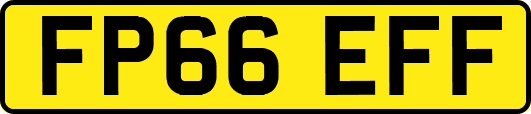 FP66 EFF